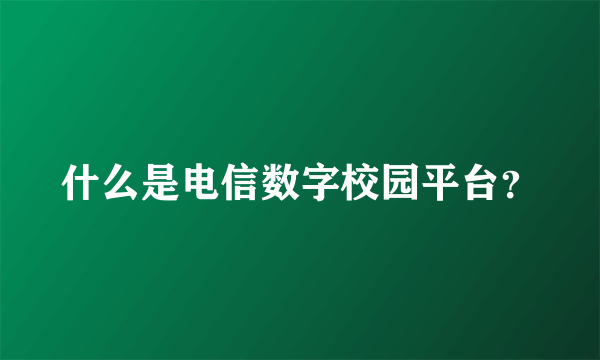 什么是电信数字校园平台?